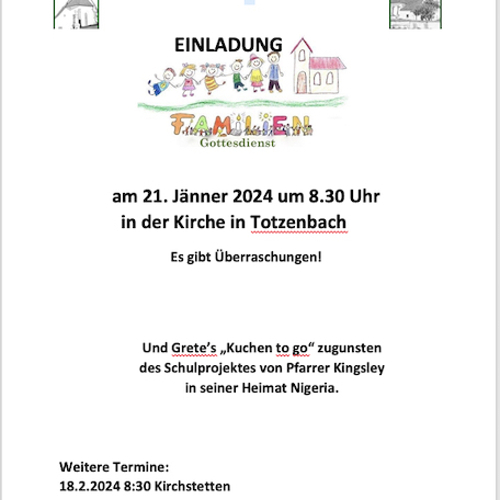 EINLADUNG

FAMILIEN
Gottesdienst

am 21. Jänner 2024 um 8.30 Uhr
in der Kirche in Totzenbach

Es gibt Überraschungen!

Und Grete's „Kuchen to go" zugunsten des Schulprojektes von Pfarrer Kingsley in seiner Heimat Nigeria.

Weitere Termine:
18.2.2024 8:30 Kirchstetten